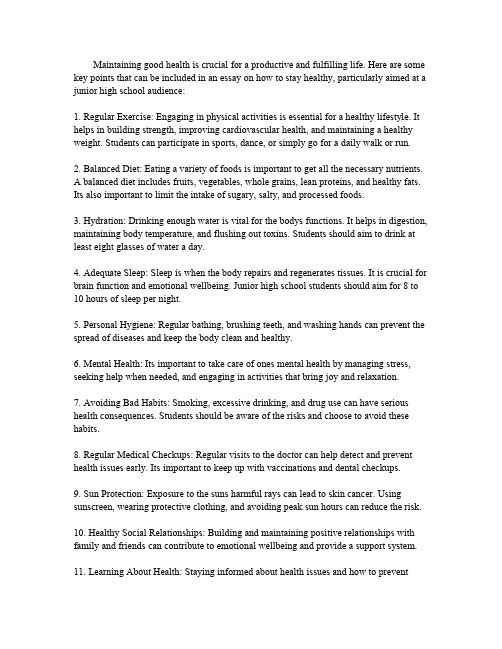 Maintaining good health is crucial for a productive and fulfilling life. Here are some key points that can be included in an essay on how to stay healthy, particularly aimed at a junior high school audience:

1. Regular Exercise: Engaging in physical activities is essential for a healthy lifestyle. It helps in building strength, improving cardiovascular health, and maintaining a healthy weight. Students can participate in sports, dance, or simply go for a daily walk or run.

2. Balanced Diet: Eating a variety of foods is important to get all the necessary nutrients. A balanced diet includes fruits, vegetables, whole grains, lean proteins, and healthy fats. Its also important to limit the intake of sugary, salty, and processed foods.

3. Hydration: Drinking enough water is vital for the bodys functions. It helps in digestion, maintaining body temperature, and flushing out toxins. Students should aim to drink at least eight glasses of water a day.

4. Adequate Sleep: Sleep is when the body repairs and regenerates tissues. It is crucial for brain function and emotional wellbeing. Junior high school students should aim for 8 to 10 hours of sleep per night.

5. Personal Hygiene: Regular bathing, brushing teeth, and washing hands can prevent the spread of diseases and keep the body clean and healthy.

6. Mental Health: Its important to take care of ones mental health by managing stress, seeking help when needed, and engaging in activities that bring joy and relaxation.

7. Avoiding Bad Habits: Smoking, excessive drinking, and drug use can have serious health consequences. Students should be aware of the risks and choose to avoid these habits.

8. Regular Medical Checkups: Regular visits to the doctor can help detect and prevent health issues early. Its important to keep up with vaccinations and dental checkups.

9. Sun Protection: Exposure to the suns harmful rays can lead to skin cancer. Using sunscreen, wearing protective clothing, and avoiding peak sun hours can reduce the risk.

10. Healthy Social Relationships: Building and maintaining positive relationships with family and friends can contribute to emotional wellbeing and provide a support system.

11. Learning About Health: Staying informed about health issues and how to prevent